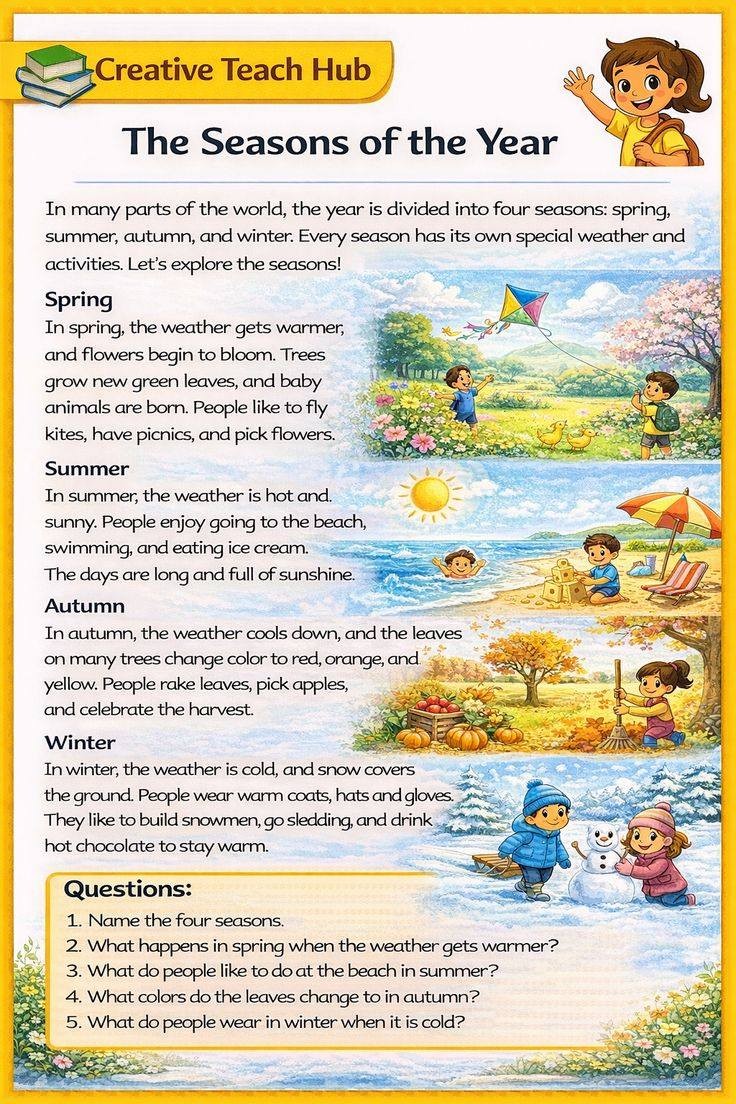 Creative Teach Hub

The Seasons of the Year

In many parts of the world, the year is divided into four seasons: spring, summer, autumn, and winter. Every season has its own special weather and activities. Let's explore the seasons!

Spring
In spring, the weather gets warmer, and flowers begin to bloom. Trees grow new green leaves, and baby animals are born. People like to fly kites, have picnics, and pick flowers.

Summer
In summer, the weather is hot and. sunny. People enjoy going to the beach, swimming, and eating ice cream. The days are long and full of sunshine.

Autumn
In autumn, the weather cools down, and the leaves on many trees change color to red, orange, and yellow. People rake leaves, pick apples, and celebrate the harvest.

Winter
In winter, the weather is cold, and snow covers the ground. People wear warm coats, hats and gloves. They like to build snowmen, go sledding, and drink hot chocolate to stay warm.

Questions:
1. Name the four seasons.
2. What happens in spring when the weather gets warmer?
3. What do people like to do at the beach in summer?
4. What colors do the leaves change to in autumn?
5. What do people wear in winter when it is cold?